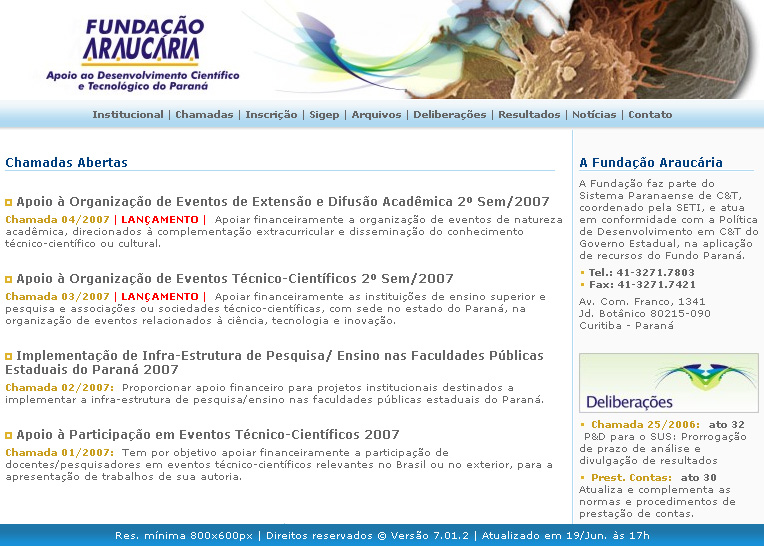 FUNDAÇÃO ARAUCÁRIA
Apoio ao Desenvolvimento Científico e Tecnológico do Paraná

Institucional | Chamadas | Inscrição | Sigep | Arquivos | Deliberações | Resultados | Notícias | Contato

Chamadas Abertas

Apoio à Organização de Eventos de Extensão e Difusão Acadêmica 2º Sem/2007

Chamada 04/2007 | LANÇAMENTO | Apoiar financeiramente a organização de eventos de natureza acadêmica, direcionados à complementação extracurricular e disseminação do conhecimento técnico-científico ou cultural.

Apoio à Organização de Eventos Técnico-Científicos 2º Sem/2007

Chamada 03/2007 | LANÇAMENTO | Apoiar financeiramente as instituições de ensino superior e pesquisa e associações ou sociedades técnico-científicas, com sede no estado do Paraná, na organização de eventos relacionados à ciência, tecnologia e inovação.

Implementação de Infra-Estrutura de Pesquisa/ Ensino nas Faculdades Públicas Estaduais do Paraná 2007

Chamada 02/2007: Proporcionar apoio financeiro para projetos institucionais destinados a implementar a infra-estrutura de pesquisa/ensino nas faculdades públicas estaduais do Paraná.

Apoio à Participação em Eventos Técnico-Científicos 2007

Chamada 01/2007: Tem por objetivo apoiar financeiramente a participação de docentes/pesquisadores em eventos técnico-científicos relevantes no Brasil ou no exterior, para a apresentação de trabalhos de sua autoria.

A Fundação Araucária

A Fundação faz parte do Sistema Paranaense de C&T, coordenado pela SETI, e atua em conformidade com a Política de Desenvolvimento em C&T do Governo Estadual, na aplicação de recursos do Fundo Paraná.

Tel.: 41-3271.7803
Fax: 41-3271.7421

Av. Com. Franco, 1341
Jd. Botânico 80215-090
Curitiba - Paraná

Deliberações

Chamada 25/2006: ato 32 P&D para o SUS: Prorrogação de prazo de análise e divulgação de resultados

Prest. Contas: ato 30 Atualiza e complementa as normas e procedimentos de prestação de contas.

Res. mínima 800x600px | Direitos reservados © Versão 7.01.2 | Atualizado em 19/Jun. às 17h